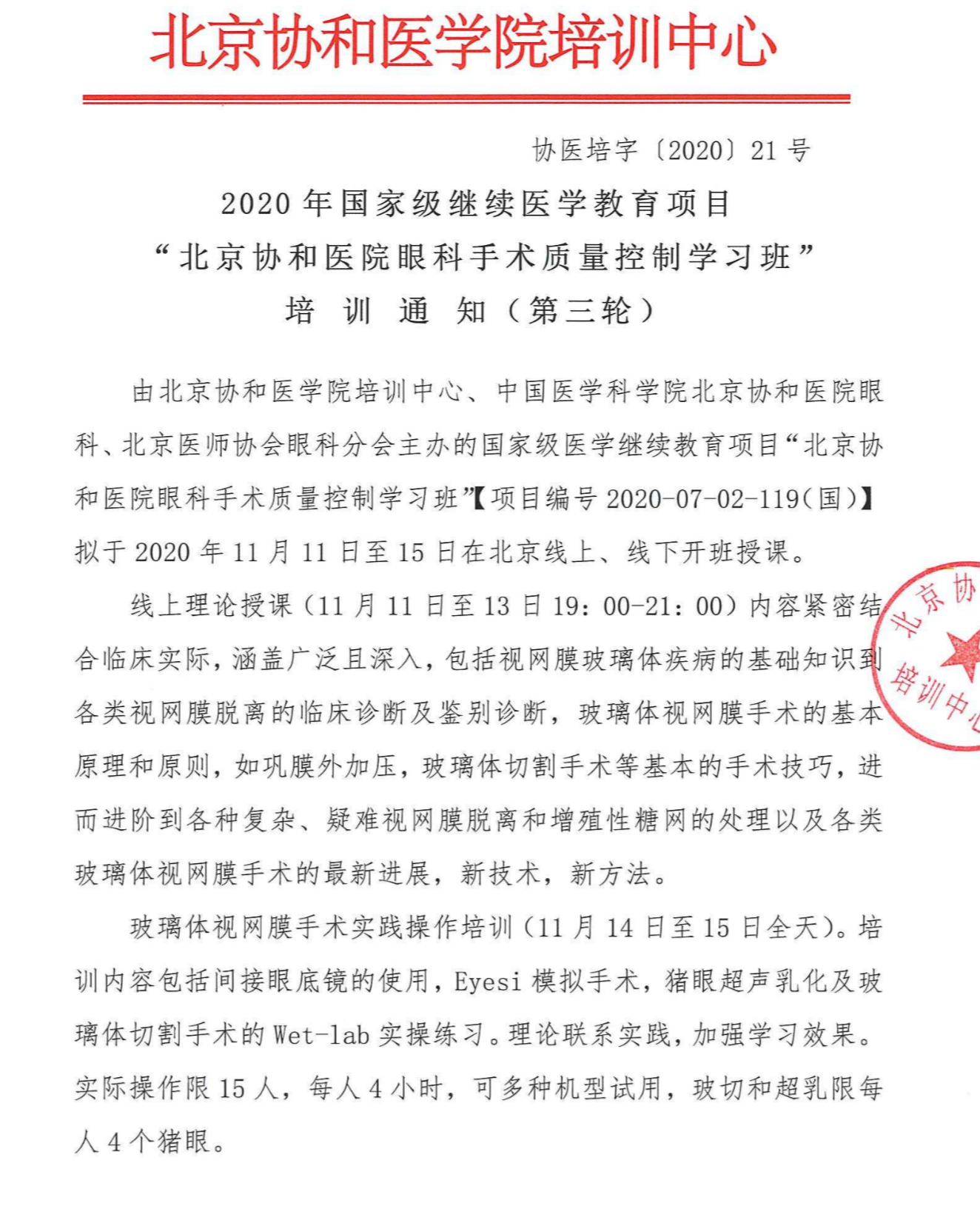 北京协和医学院培训中心

协医培字〔2020〕21号

2020年国家级继续医学教育项目
“北京协和医院眼科手术质量控制学习班”
培 训 通 知（第三轮）

由北京协和医学院培训中心、中国医学科学院北京协和医院眼科、北京医师协会眼科分会主办的国家级医学继续教育项目“北京协和医院眼科手术质量控制学习班”【项目编号2020-07-02-119(国)】拟于2020年11月11日至15日在北京线上、线下开班授课。

线上理论授课（11月11日至13日19：00-21：00）内容紧密结合临床实际，涵盖广泛且深入，包括视网膜玻璃体疾病的基础知识到各类视网膜脱离的临床诊断及鉴别诊断，玻璃体视网膜手术的基本原理和原则，如巩膜外加压，玻璃体切割手术等基本的手术技巧，进而进阶到各种复杂、疑难视网膜脱离和增殖性糖网的处理以及各类玻璃体视网膜手术的最新进展，新技术，新方法。

玻璃体视网膜手术实践操作培训（11月14日至15日全天）。培训内容包括间接眼底镜的使用，Eyesi模拟手术，猪眼超声乳化及玻璃体切割手术的Wet-lab实操练习。理论联系实践，加强学习效果。实际操作限15人，每人4小时，可多种机型试用，玻切和超乳限每人4个猪眼。

北京协
培训中心